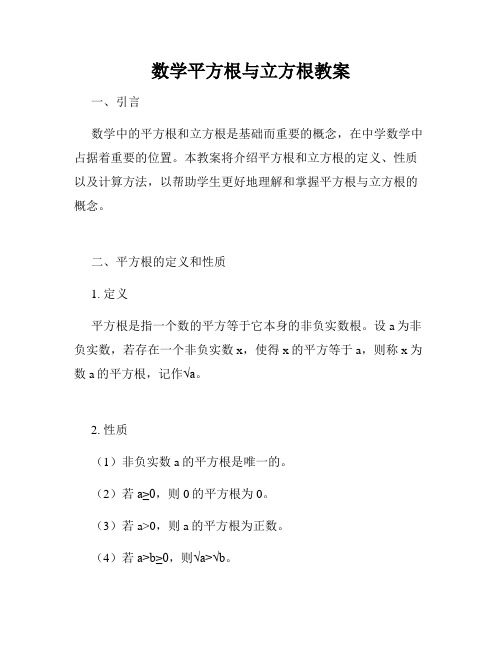 数学平方根与立方根教案

一、引言

数学中的平方根和立方根是基础而重要的概念，在中学数学中占据着重要的位置。本教案将介绍平方根和立方根的定义、性质以及计算方法，以帮助学生更好地理解和掌握平方根与立方根的概念。

二、平方根的定义和性质

1. 定义

平方根是指一个数的平方等于它本身的非负实数根。设 a 为非负实数，若存在一个非负实数 x，使得 x 的平方等于 a，则称 x 为数 a 的平方根，记作$\sqrt{a}$。

2. 性质

（1）非负实数 a 的平方根是唯一的。

（2）若 $a\geq0$，则 0 的平方根为 0。

（3）若 $a>0$，则 a 的平方根为正数。

（4）若 $a>b\geq0$，则$\sqrt{a}>\sqrt{b}$。